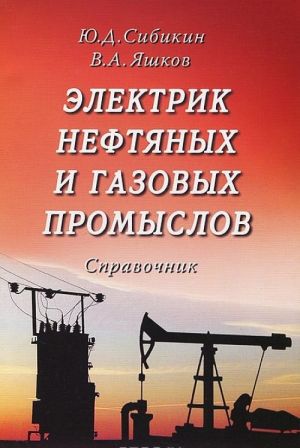 Ю.Д.Сибикин
В.А.Яшков

ЭЛЕКТРИК НЕФТЯНЫХ И ГАЗОВЫХ ПРОМЫСЛОВ

Справочник